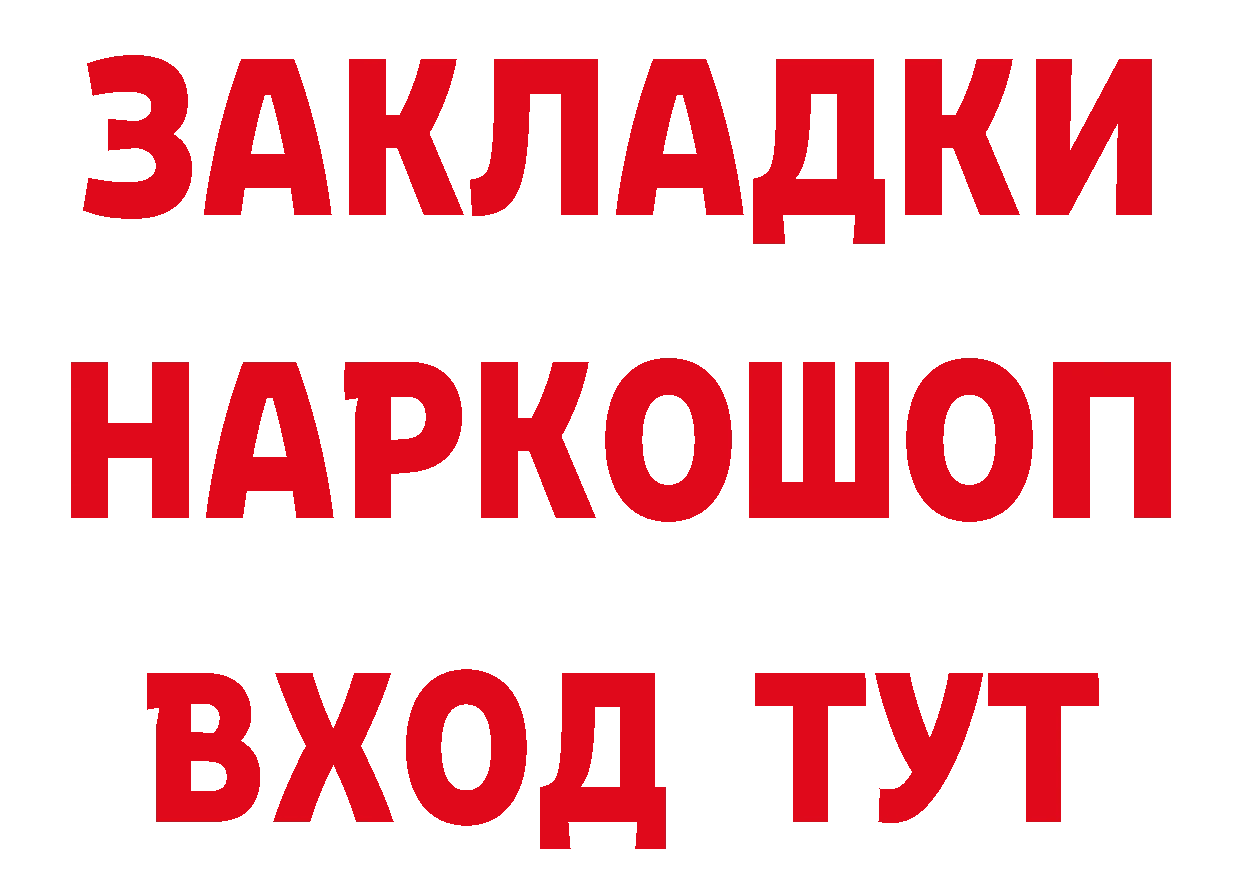 ЗАКЛАДКИ НАРКОШОП ВХОД ТУТ